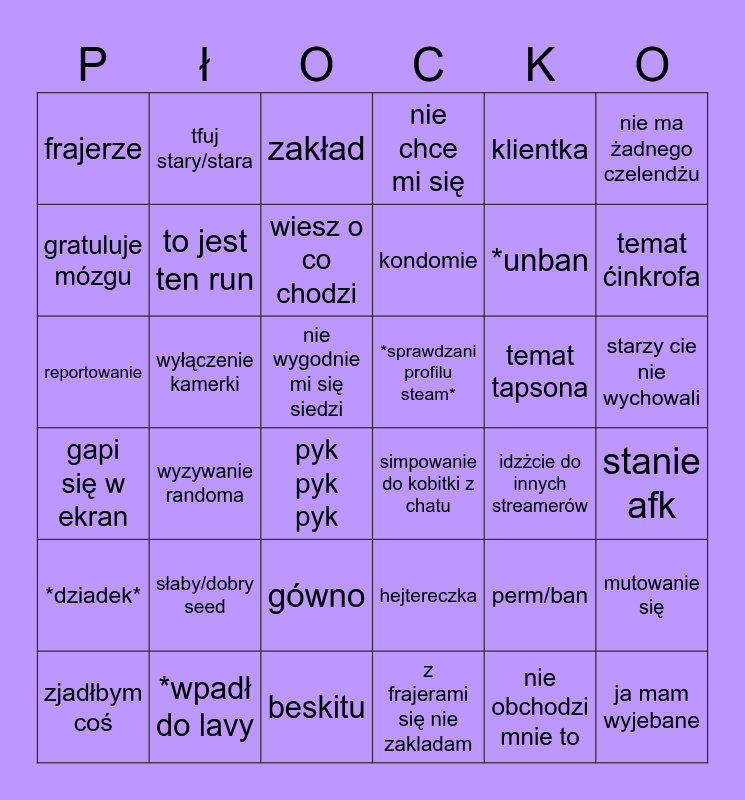 | P | Ł | O | C | K | O |
|---|---|---|---|---|---|
| frajerze | tfuj stary/stara | zakład | nie chce mi się | klientka | nie ma żadnego czelendżu |
| gratuluje mózgu | to jest ten run | wiesz o co chodzi | kondomie | *unban | temat ćinkrofa |
| reportowanie | wyłączenie kamerki | nie wygodnie mi się siedzi | *sprawdzani profilu steam* | temat tapsona | starzy cie nie wychowali |
| gapi się w ekran | wyzywanie randoma | pyk pyk pyk | simpowanie do kobitki z chatu | idzżcie do innych streamerów | stanie afk |
| *dziadek* | słaby/dobry seed | gówno | hejtereczka | perm/ban | mutowanie się |
| zjadłbym coś | *wpadł do lavy | beskitu | z frajerami się nie zakladam | nie obchodzi mnie to | ja mam wyjebane |